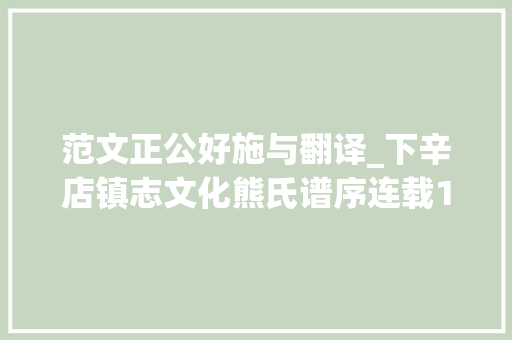 范文正公好施与翻译_下辛店镇志文化熊氏谱序连载1